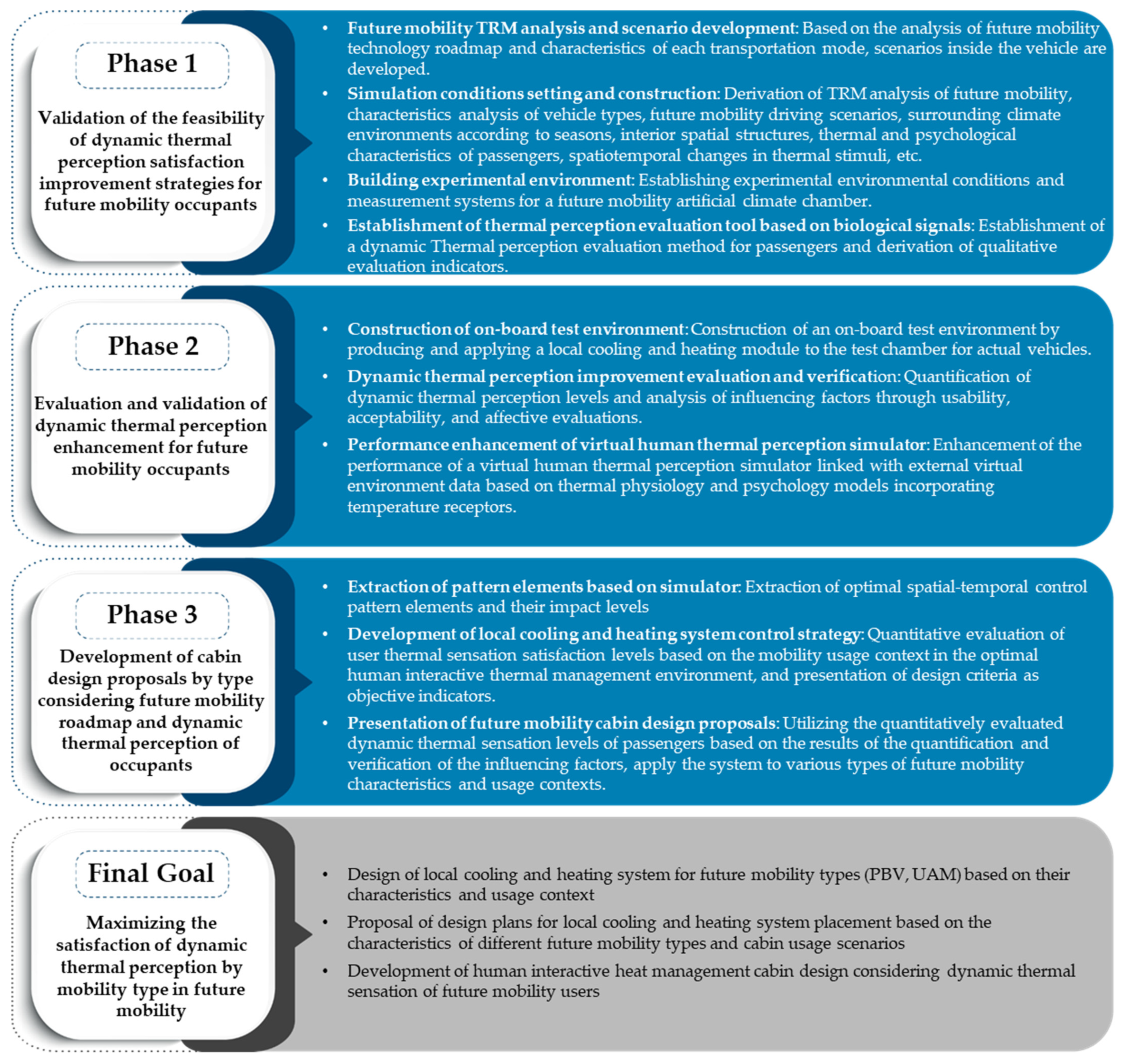 Phase 1

Validation of the feasibility of dynamic thermal perception satisfaction improvement strategies for future mobility occupants

• Future mobility TRM analysis and scenario development: Based on the analysis of future mobility technology roadmap and characteristics of each transportation mode, scenarios inside the vehicle are developed.
• Simulation conditions setting and construction: Derivation of TRM analysis of future mobility, characteristics analysis of vehicle types, future mobility driving scenarios, surrounding climate environments according to seasons, interior spatial structures, thermal and psychological characteristics of passengers, spatiotemporal changes in thermal stimuli, etc.
• Building experimental environment: Establishing experimental environmental conditions and measurement systems for a future mobility artificial climate chamber.
• Establishment of thermal perception evaluation tool based on biological signals: Establishment of a dynamic Thermal perception evaluation method for passengers and derivation of qualitative evaluation indicators.

Phase 2

Evaluation and validation of dynamic thermal perception enhancement for future mobility occupants

• Construction of on-board test environment: Construction of an on-board test environment by producing and applying a local cooling and heating module to the test chamber for actual vehicles.
• Dynamic thermal perception improvement evaluation and verification: Quantification of dynamic thermal perception levels and analysis of influencing factors through usability, acceptability, and affective evaluations.
• Performance enhancement of virtual human thermal perception simulator: Enhancement of the performance of a virtual human thermal perception simulator linked with external virtual environment data based on thermal physiology and psychology models incorporating temperature receptors.

Phase 3

Development of cabin design proposals by type considering future mobility roadmap and dynamic thermal perception of occupants

• Extraction of pattern elements based on simulator: Extraction of optimal spatial-temporal control pattern elements and their impact levels
• Development of local cooling and heating system control strategy: Quantitative evaluation of user thermal sensation satisfaction levels based on the mobility usage context in the optimal human interactive thermal management environment, and presentation of design criteria as objective indicators.
• Presentation of future mobility cabin design proposals: Utilizing the quantitatively evaluated dynamic thermal sensation levels of passengers based on the results of the quantification and verification of the influencing factors, apply the system to various types of future mobility characteristics and usage contexts.

Final Goal

Maximizing the satisfaction of dynamic thermal perception by mobility type in future mobility

• Design of local cooling and heating system for future mobility types (PBV, UAM) based on their characteristics and usage context
• Proposal of design plans for local cooling and heating system placement based on the characteristics of different future mobility types and cabin usage scenarios
• Development of human interactive heat management cabin design considering dynamic thermal sensation of future mobility users